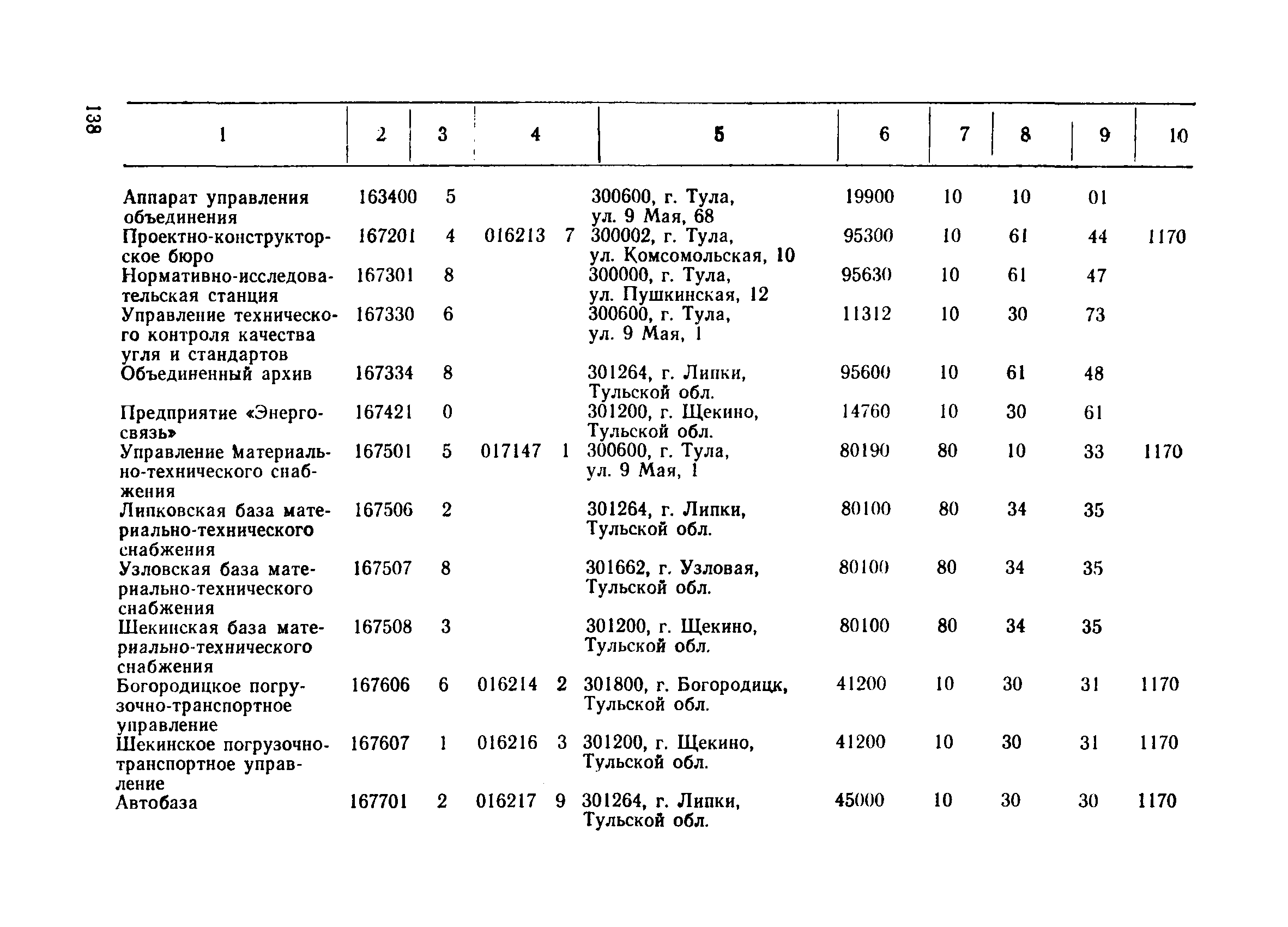 138

| 1 | 2 | 3 | 4 | 5 | 6 | 7 | 8 | 9 | 10 |
|---|---|---|---|---|---|---|---|---|---|
| Аппарат управления объединения | 163400 | 5 | | 300600, г. Тула, ул. 9 Мая, 68 | 19900 | 10 | 10 | 01 | |
| Проектно-конструкторское бюро | 167201 | 4 | 016213 7 | 300002, г. Тула, ул. Комсомольская, 10 | 95300 | 10 | 61 | 44 | 1170 |
| Нормативно-исследовательская станция | 167301 | 8 | | 300000, г. Тула, ул. Пушкинская, 12 | 95630 | 10 | 61 | 47 | |
| Управление технического контроля качества угля и стандартов | 167330 | 6 | | 300600, г. Тула, ул. 9 Мая, 1 | 11312 | 10 | 30 | 73 | |
| Объединенный архив | 167334 | 8 | | 301264, г. Липки, Тульской обл. | 95600 | 10 | 61 | 48 | |
| Предприятие «Энергосвязь» | 167421 | 0 | | 301200, г. Щекино, Тульской обл. | 14760 | 10 | 30 | 61 | |
| Управление материально-технического снабжения | 167501 | 5 | 017147 1 | 300600, г. Тула, ул. 9 Мая, 1 | 80190 | 80 | 10 | 33 | 1170 |
| Липковская база материально-технического снабжения | 167506 | 2 | | 301264, г. Липки, Тульской обл. | 80100 | 80 | 34 | 35 | |
| Узловская база материально-технического снабжения | 167507 | 8 | | 301662, г. Узловая, Тульской обл. | 80100 | 80 | 34 | 35 | |
| Шекинская база материально-технического снабжения | 167508 | 3 | | 301200, г. Щекино, Тульской обл. | 80100 | 80 | 34 | 35 | |
| Богородицкое погрузочно-транспортное управление | 167606 | 6 | 016214 2 | 301800, г. Богородицк, Тульской обл. | 41200 | 10 | 30 | 31 | 1170 |
| Шекинское погрузочно-транспортное управление | 167607 | 1 | 016216 3 | 301200, г. Щекино, Тульской обл. | 41200 | 10 | 30 | 31 | 1170 |
| Автобаза | 167701 | 2 | 016217 9 | 301264, г. Липки, Тульской обл. | 45000 | 10 | 30 | 30 | 1170 |